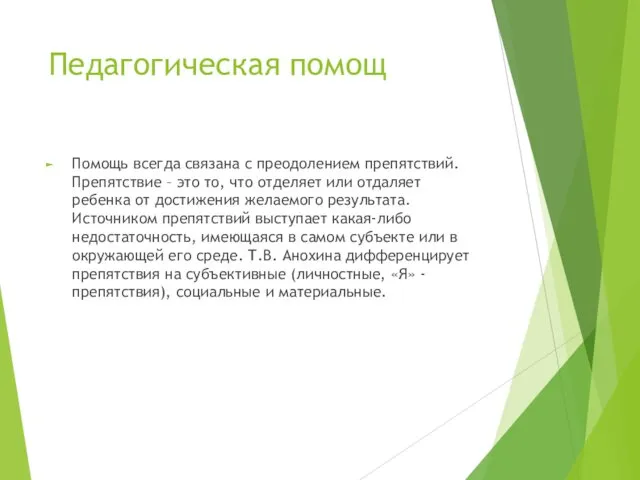 Педагогическая помощ

Помощь всегда связана с преодолением препятствий. Препятствие – это то, что отделяет или отдаляет ребенка от достижения желаемого результата. Источником препятствий выступает какая-либо недостаточность, имеющаяся в самом субъекте или в окружающей его среде. Т.В. Анохина дифференцирует препятствия на субъективные (личностные, «Я» - препятствия), социальные и материальные.